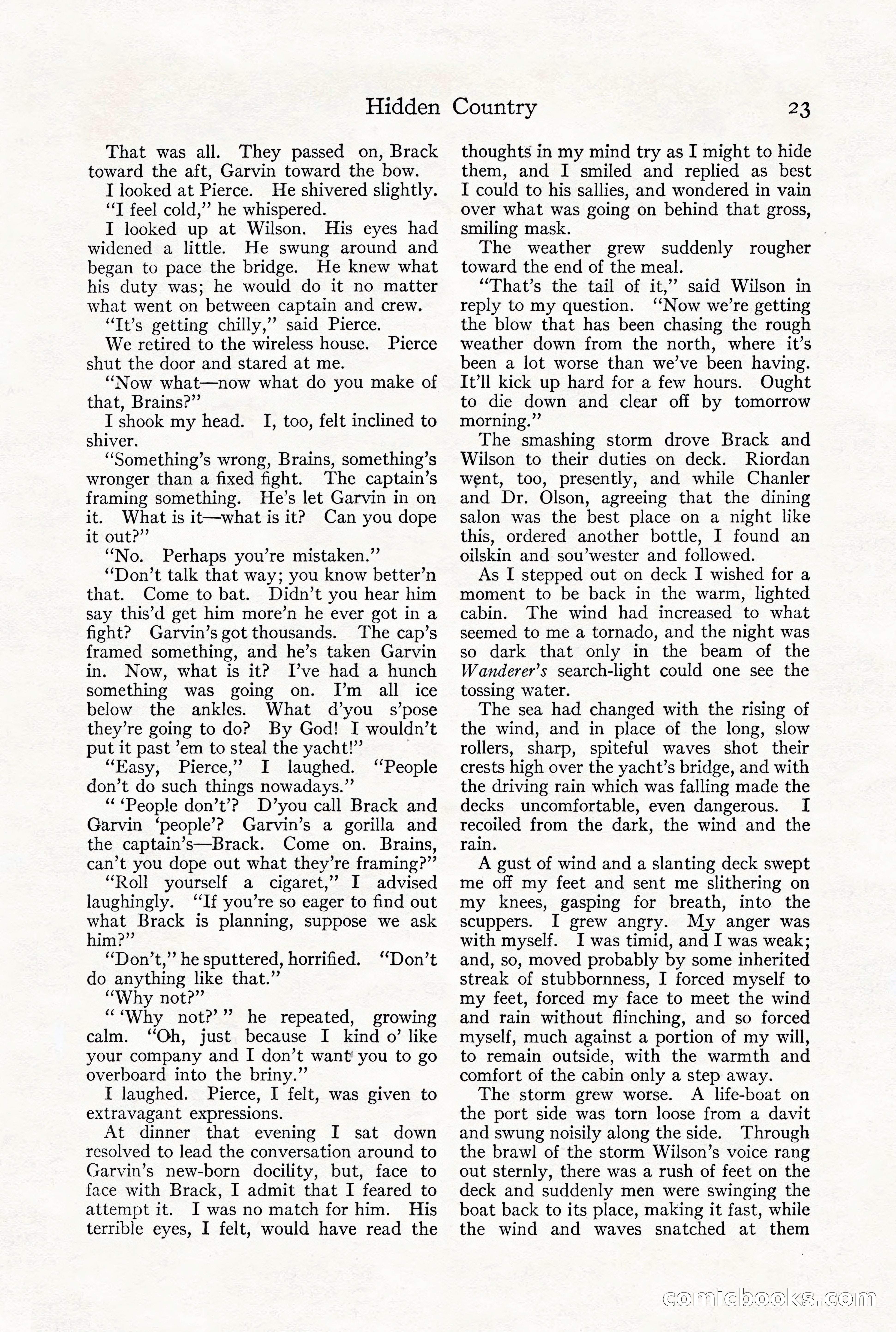 Hidden Country 23

That was all. They passed on, Brack toward the aft, Garvin toward the bow.

I looked at Pierce. He shivered slightly. "I feel cold," he whispered.

I looked up at Wilson. His eyes had widened a little. He swung around and began to pace the bridge. He knew what his duty was; he would do it no matter what went on between captain and crew.

"It's getting chilly," said Pierce.

We retired to the wireless house. Pierce shut the door and stared at me.

"Now what—now what do you make of that, Brains?"

I shook my head. I, too, felt inclined to shiver.

"Something's wrong, Brains, something's wronger than a fixed fight. The captain's framing something. He's let Garvin in on it. What is it—what is it? Can you dope it out?"

"No. Perhaps you're mistaken."

"Don't talk that way; you know better'n that. Come to bat. Didn't you hear him say this'd get him more'n he ever got in a fight? Garvin's got thousands. The cap's framed something, and he's taken Garvin in. Now, what is it? I've had a hunch something was going on. I'm all ice below the ankles. What d'you s'pose they're going to do? By God! I wouldn't put it past 'em to steal the yacht!"

"Easy, Pierce," I laughed. "People don't do such things nowadays."

" 'People don't'? D'you call Brack and Garvin 'people'? Garvin's a gorilla and the captain's—Brack. Come on. Brains, can't you dope out what they're framing?"

"Roll yourself a cigaret," I advised laughingly. "If you're so eager to find out what Brack is planning, suppose we ask him?"

"Don't," he sputtered, horrified. "Don't do anything like that."

"Why not?"

" 'Why not?' " he repeated, growing calm. "Oh, just because I kind o' like your company and I don't want you to go overboard into the briny."

I laughed. Pierce, I felt, was given to extravagant expressions.

At dinner that evening I sat down resolved to lead the conversation around to Garvin's new-born docility, but, face to face with Brack, I admit that I feared to attempt it. I was no match for him. His terrible eyes, I felt, would have read the thoughts in my mind try as I might to hide them, and I smiled and replied as best I could to his sallies, and wondered in vain over what was going on behind that gross, smiling mask.

The weather grew suddenly rougher toward the end of the meal.

"That's the tail of it," said Wilson in reply to my question. "Now we're getting the blow that has been chasing the rough weather down from the north, where it's been a lot worse than we've been having. It'll kick up hard for a few hours. Ought to die down and clear off by tomorrow morning."

The smashing storm drove Brack and Wilson to their duties on deck. Riordan went, too, presently, and while Chanler and Dr. Olson, agreeing that the dining salon was the best place on a night like this, ordered another bottle, I found an oilskin and sou'wester and followed.

As I stepped out on deck I wished for a moment to be back in the warm, lighted cabin. The wind had increased to what seemed to me a tornado, and the night was so dark that only in the beam of the Wanderer's search-light could one see the tossing water.

The sea had changed with the rising of the wind, and in place of the long, slow rollers, sharp, spiteful waves shot their crests high over the yacht's bridge, and with the driving rain which was falling made the decks uncomfortable, even dangerous. I recoiled from the dark, the wind and the rain.

A gust of wind and a slanting deck swept me off my feet and sent me slithering on my knees, gasping for breath, into the scuppers. I grew angry. My anger was with myself. I was timid, and I was weak; and, so, moved probably by some inherited streak of stubbornness, I forced myself to my feet, forced my face to meet the wind and rain without flinching, and so forced myself, much against a portion of my will, to remain outside, with the warmth and comfort of the cabin only a step away.

The storm grew worse. A life-boat on the port side was torn loose from a davit and swung noisily along the side. Through the brawl of the storm Wilson's voice rang out sternly, there was a rush of feet on the deck and suddenly men were swinging the boat back to its place, making it fast, while the wind and waves snatched at them

comicbooks.com